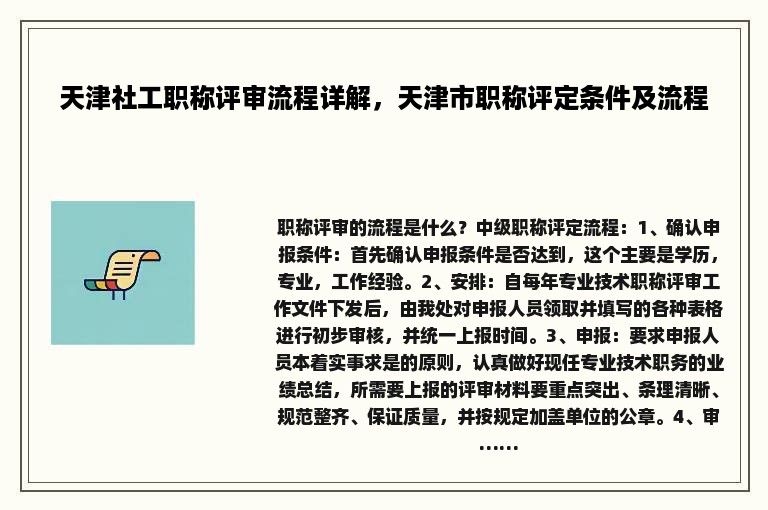 天津社工职称评审流程详解，天津市职称评定条件及流程

职称评审的流程是什么？中级职称评定流程：1、确认申报条件：首先确认申报条件是否达到，这个主要是学历，专业，工作经验。2、安排：自每年专业技术职称评审工作文件下发后，由我处对申报人员领取并填写的各种表格进行初步审核，并统一上报时间。3、申报：要求申报人员本着实事求是的原则，认真做好现任专业技术职务的业绩总结，所需要上报的评审材料要重点突出、条理清晰、规范整齐、保证质量，并按规定加盖单位的公章。4、审……